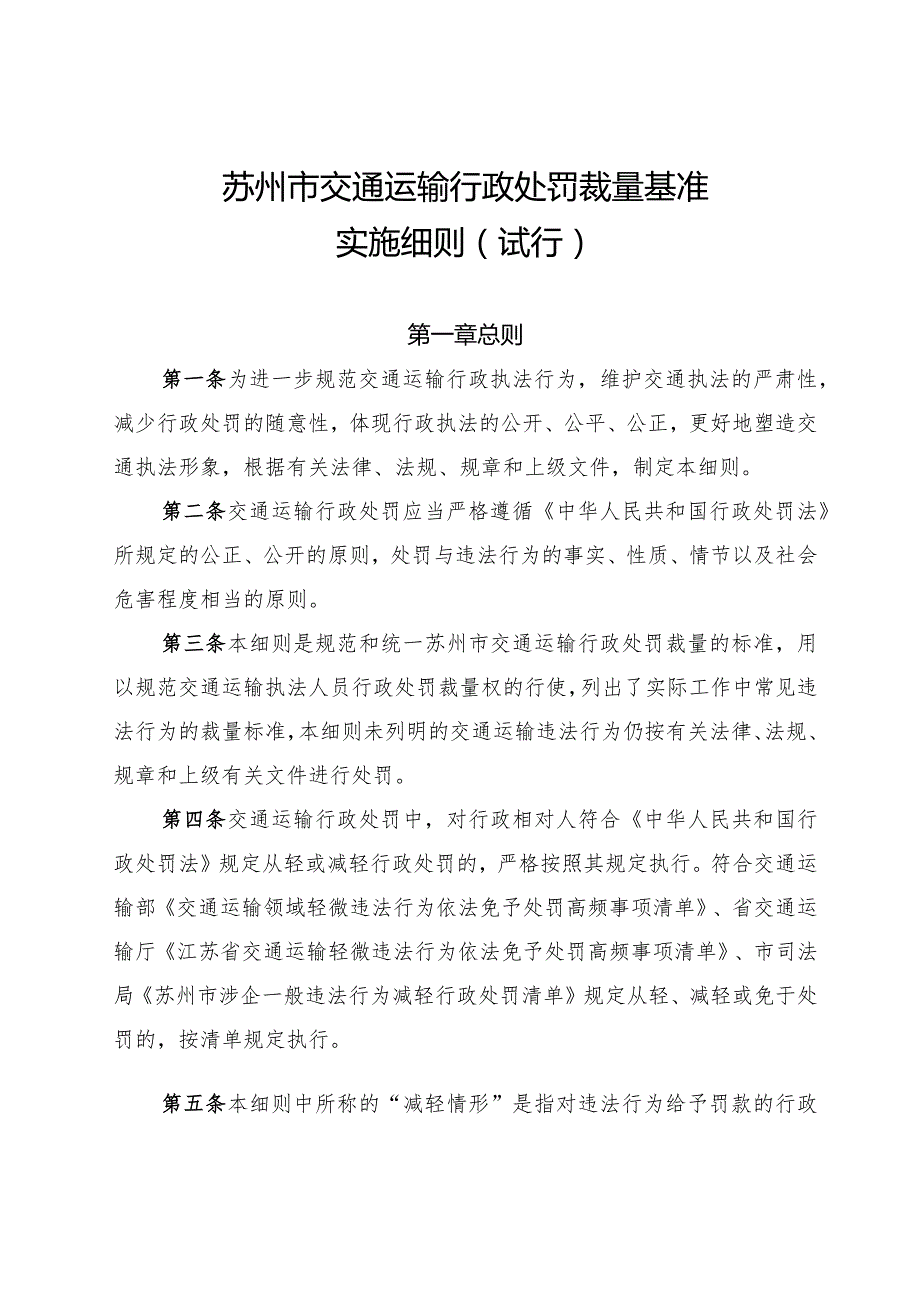 苏州市交通运输行政处罚裁量基准
实施细则（试行）

第一章总则

第一条为进一步规范交通运输行政执法行为，维护交通执法的严肃性，减少行政处罚的随意性，体现行政执法的公开、公平、公正，更好地塑造交通执法形象，根据有关法律、法规、规章和上级文件，制定本细则。

第二条交通运输行政处罚应当严格遵循《中华人民共和国行政处罚法》所规定的公正、公开的原则，处罚与违法行为的事实、性质、情节以及社会危害程度相当的原则。

第三条本细则是规范和统一苏州市交通运输行政处罚裁量的标准，用以规范交通运输执法人员行政处罚裁量权的行使，列出了实际工作中常见违法行为的裁量标准，本细则未列明的交通运输违法行为仍按有关法律、法规、规章和上级有关文件进行处罚。

第四条交通运输行政处罚中，对行政相对人符合《中华人民共和国行政处罚法》规定从轻或减轻行政处罚的，严格按照其规定执行。符合交通运输部《交通运输领域轻微违法行为依法免予处罚高频事项清单》、省交通运输厅《江苏省交通运输轻微违法行为依法免予处罚高频事项清单》、市司法局《苏州市涉企一般违法行为减轻行政处罚清单》规定从轻、减轻或免于处罚的，按清单规定执行。

第五条本细则中所称的“减轻情形”是指对违法行为给予罚款的行政